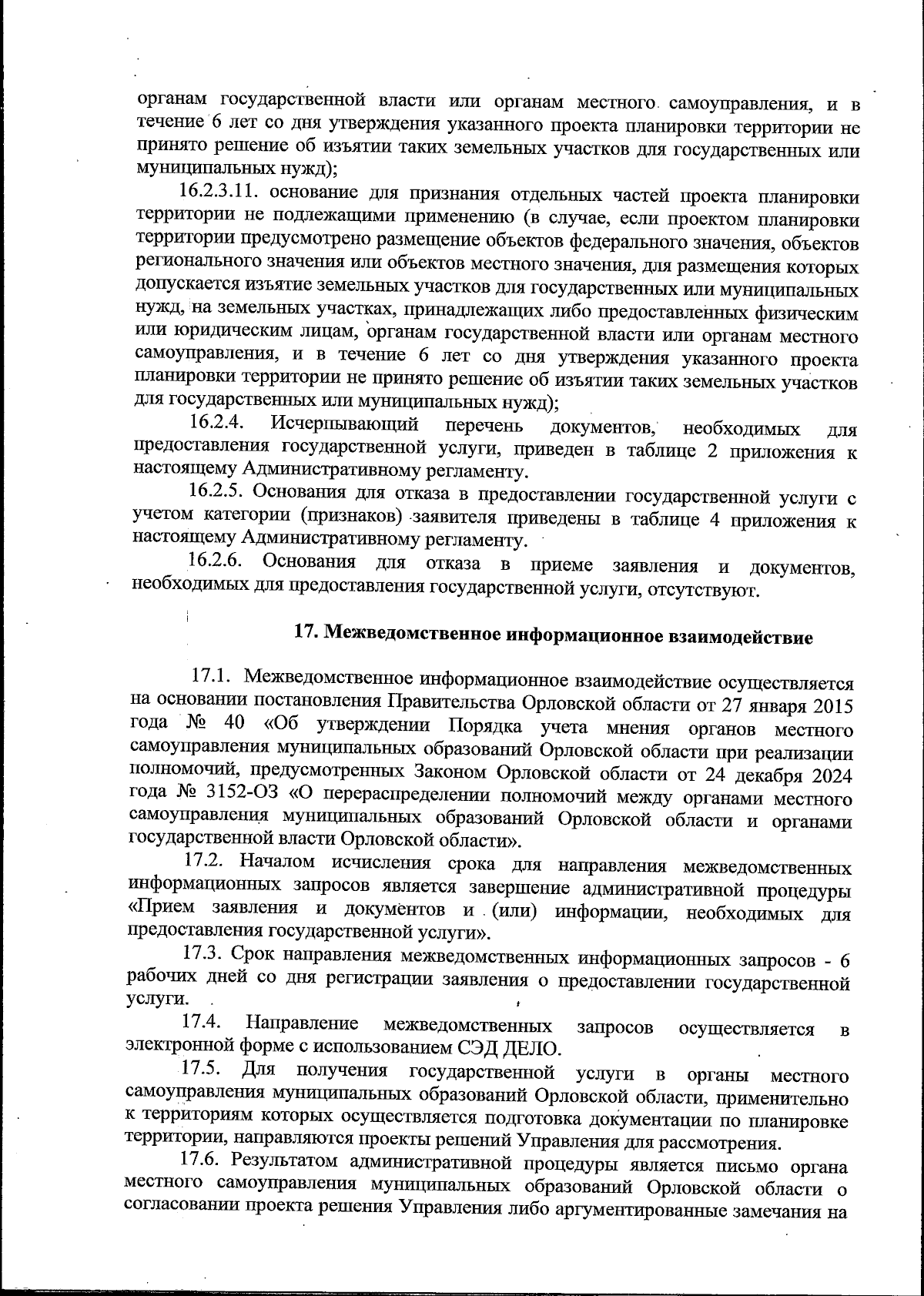 органам государственной власти или органам местного самоуправления, и в течение 6 лет со дня утверждения указанного проекта планировки территории не принято решение об изъятии таких земельных участков для государственных или муниципальных нужд);

16.2.3.11. основание для признания отдельных частей проекта планировки территории не подлежащими применению (в случае, если проектом планировки территории предусмотрено размещение объектов федерального значения, объектов регионального значения или объектов местного значения, для размещения которых допускается изъятие земельных участков для государственных или муниципальных нужд, на земельных участках, принадлежащих либо предоставленных физическим или юридическим лицам, органам государственной власти или органам местного самоуправления, и в течение 6 лет со дня утверждения указанного проекта планировки территории не принято решение об изъятии таких земельных участков для государственных или муниципальных нужд);

16.2.4. Исчерпывающий перечень документов, необходимых для предоставления государственной услуги, приведен в таблице 2 приложения к настоящему Административному регламенту.

16.2.5. Основания для отказа в предоставлении государственной услуги с учетом категории (признаков) заявителя приведены в таблице 4 приложения к настоящему Административному регламенту.

16.2.6. Основания для отказа в приеме заявления и документов, необходимых для предоставления государственной услуги, отсутствуют.

17. Межведомственное информационное взаимодействие

17.1. Межведомственное информационное взаимодействие осуществляется на основании постановления Правительства Орловской области от 27 января 2015 года № 40 «Об утверждении Порядка учета мнения органов местного самоуправления муниципальных образований Орловской области при реализации полномочий, предусмотренных Законом Орловской области от 24 декабря 2024 года № 3152-ОЗ «О перераспределении полномочий между органами местного самоуправления муниципальных образований Орловской области и органами государственной власти Орловской области».

17.2. Началом исчисления срока для направления межведомственных информационных запросов является завершение административной процедуры «Прием заявления и документов и (или) информации, необходимых для предоставления государственной услуги».

17.3. Срок направления межведомственных информационных запросов - 6 рабочих дней со дня регистрации заявления о предоставлении государственной услуги.

17.4. Направление межведомственных запросов осуществляется в электронной форме с использованием СЭД ДЕЛО.

17.5. Для получения государственной услуги в органы местного самоуправления муниципальных образований Орловской области, применительно к территориям которых осуществляется подготовка документации по планировке территории, направляются проекты решений Управления для рассмотрения.

17.6. Результатом административной процедуры является письмо органа местного самоуправления муниципальных образований Орловской области о согласовании проекта решения Управления либо аргументированные замечания на